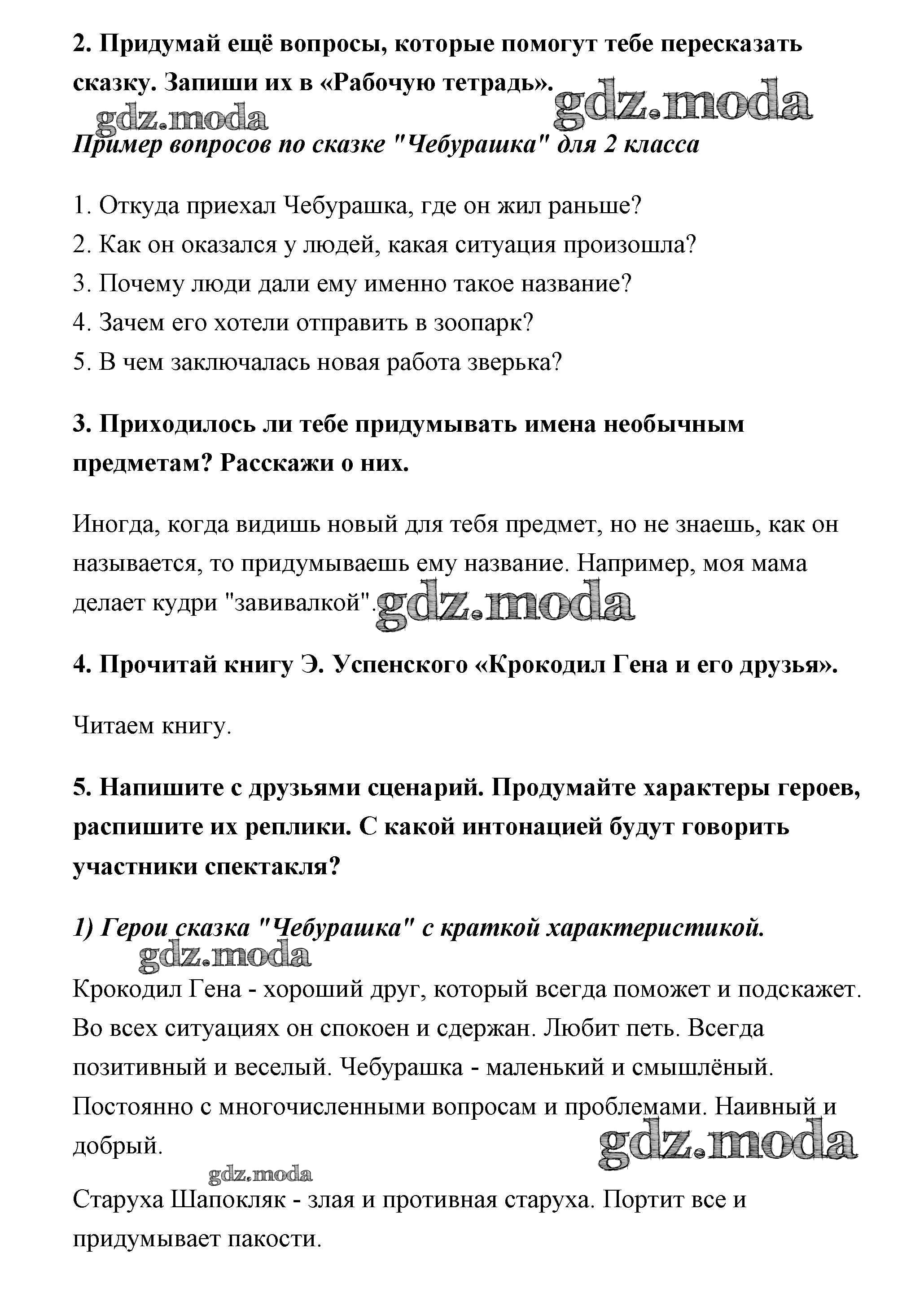 2. Придумай ещё вопросы, которые помогут тебе пересказать сказку. Запиши их в «Рабочую тетрадь».

gdz.moda

gdz.moda

Пример вопросов по сказке "Чебурашка" для 2 класса

1. Откуда приехал Чебурашка, где он жил раньше?
2. Как он оказался у людей, какая ситуация произошла?
3. Почему люди дали ему именно такое название?
4. Зачем его хотели отправить в зоопарк?
5. В чем заключалась новая работа зверька?

3. Приходилось ли тебе придумывать имена необычным предметам? Расскажи о них.

Иногда, когда видишь новый для тебя предмет, но не знаешь, как он называется, то придумываешь ему название. Например, моя мама делает кудри "завивалкой". gdz.moda

4. Прочитай книгу Э. Успенского «Крокодил Гена и его друзья».

Читаем книгу.

5. Напишите с друзьями сценарий. Продумайте характеры героев, распишите их реплики. С какой интонацией будут говорить участники спектакля?

1) Герои сказка "Чебурашка" с краткой характеристикой.

gdz.moda

Крокодил Гена - хороший друг, который всегда поможет и подскажет. Во всех ситуациях он спокоен и сдержан. Любит петь. Всегда позитивный и веселый. Чебурашка - маленький и смышлёный. Постоянно с многочисленными вопросам и проблемами. Наивный и добрый.

gdz.moda

gdz.moda

Старуха Шапокляк - злая и противная старуха. Портит все и придумывает пакости.